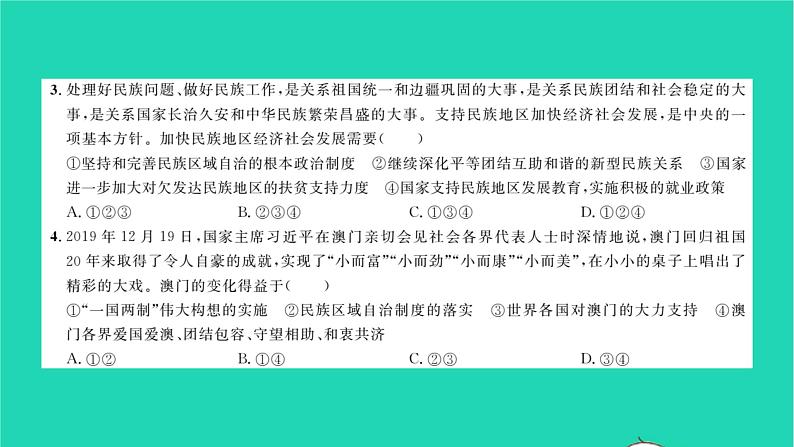 3. 处理好民族问题、做好民族工作，是关系祖国统一和边疆巩固的大事，是关系民族团结和社会稳定的大事，是关系国家长治久安和中华民族繁荣昌盛的大事。支持民族地区加快经济社会发展，是中央的一项基本方针。加快民族地区经济社会发展需要(　　)

①坚持和完善民族区域自治的根本政治制度　②继续深化平等团结互助和谐的新型民族关系　③国家进一步加大对欠发达民族地区的扶贫支持力度　④国家支持民族地区发展教育，实施积极的就业政策

A. ①②③　　B. ②③④　　C. ①③④　　D. ①②④

4. 2019 年 12 月 19 日，国家主席习近平在澳门亲切会见社会各界代表人士时深情地说，澳门回归祖国 20 年来取得了令人自豪的成就，实现了“小而富”“小而劲”“小而康”“小而美”，在小小的桌子上唱出了精彩的大戏。澳门的变化得益于(　　)

①“一国两制”伟大构想的实施　②民族区域自治制度的落实　③世界各国对澳门的大力支持　④澳门各界爱国爱澳、团结包容、守望相助、和衷共济

A. ①②　　B. ①④　　C. ②③　　D. ③④